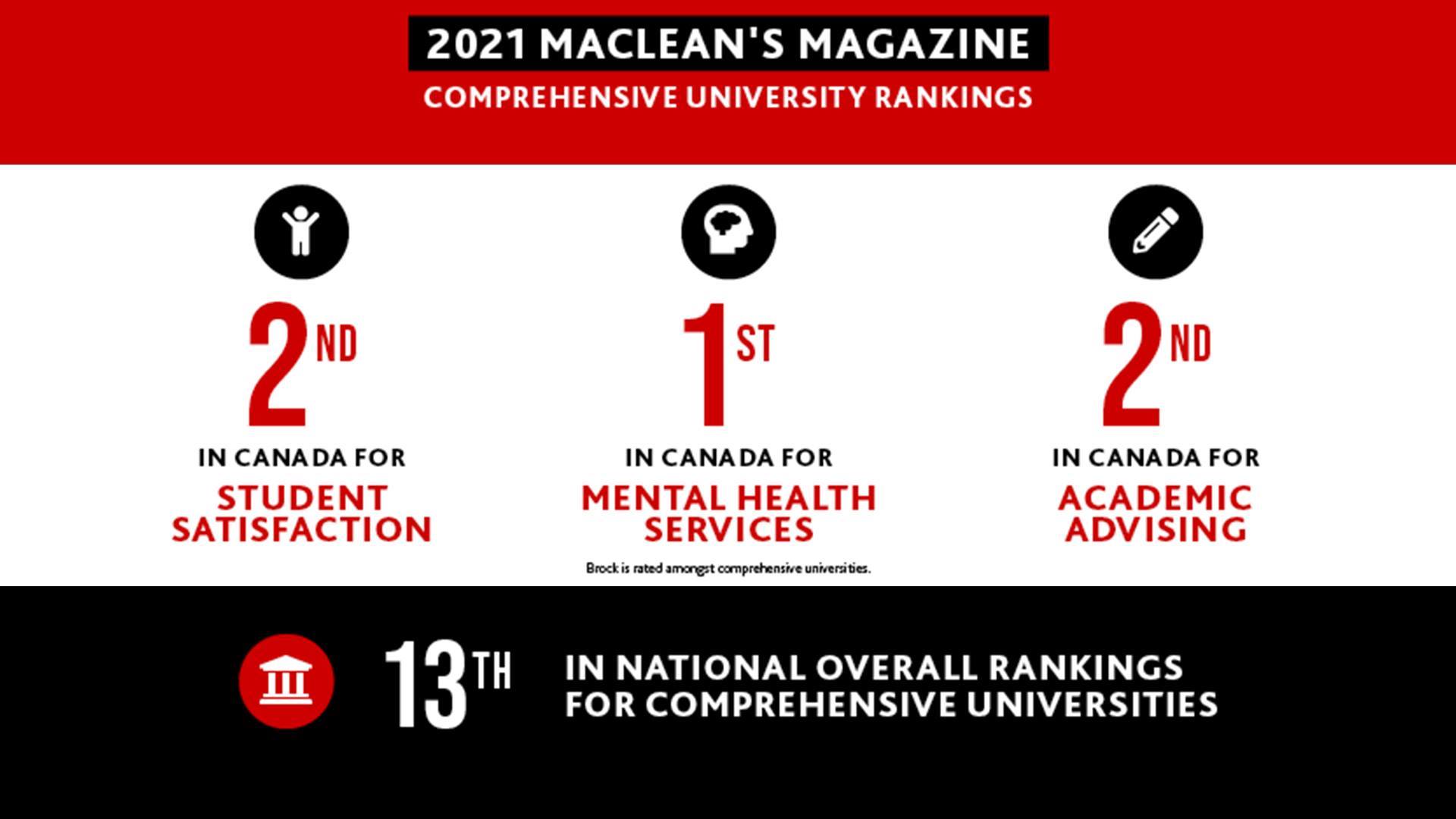 2021 MACLEAN'S MAGAZINE
COMPREHENSIVE UNIVERSITY RANKINGS

2ND
IN CANADA FOR
STUDENT SATISFACTION

1ST
IN CANADA FOR
MENTAL HEALTH SERVICES

2ND
IN CANADA FOR
ACADEMIC ADVISING

Brock is rated amongst comprehensive universities.

13TH
IN NATIONAL OVERALL RANKINGS FOR COMPREHENSIVE UNIVERSITIES